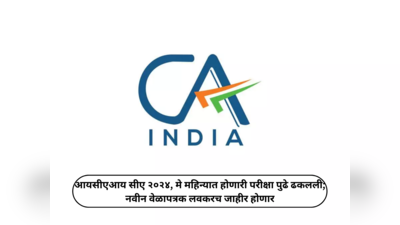 CA
INDIA

आयसीएआय सीए २०२४, मे महिन्यात होणारी परीक्षा पुढे ढकलली; नवीन वेळापत्रक लवकरच जाहीर होणार